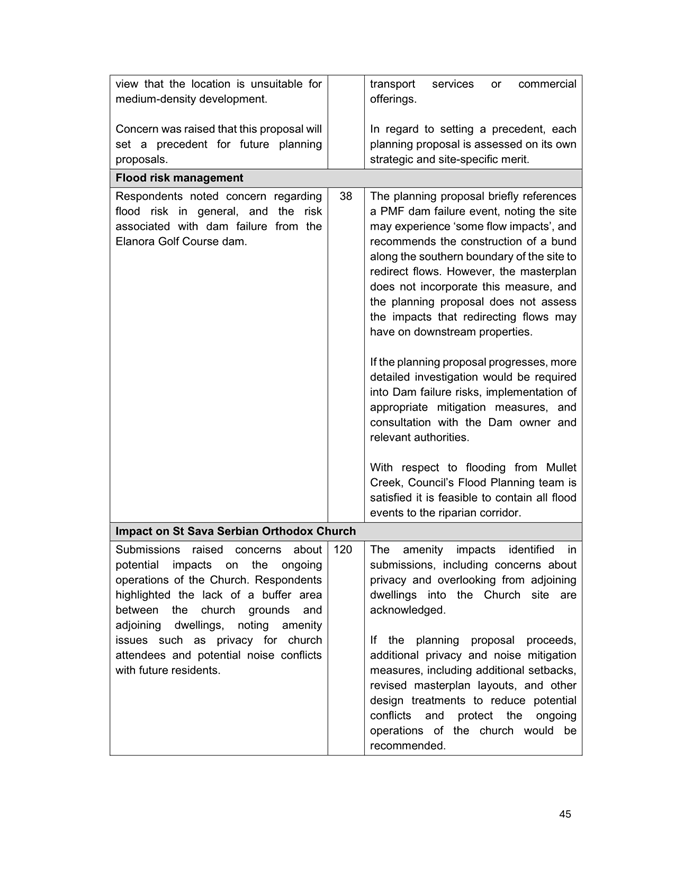 | | | |
|---|---|---|
| view that the location is unsuitable for medium-density development.<br><br>Concern was raised that this proposal will set a precedent for future planning proposals. | | transport services or commercial offerings.<br><br>In regard to setting a precedent, each planning proposal is assessed on its own strategic and site-specific merit. |
| **Flood risk management** | | |
| Respondents noted concern regarding flood risk in general, and the risk associated with dam failure from the Elanora Golf Course dam. | 38 | The planning proposal briefly references a PMF dam failure event, noting the site may experience 'some flow impacts', and recommends the construction of a bund along the southern boundary of the site to redirect flows. However, the masterplan does not incorporate this measure, and the planning proposal does not assess the impacts that redirecting flows may have on downstream properties.<br><br>If the planning proposal progresses, more detailed investigation would be required into Dam failure risks, implementation of appropriate mitigation measures, and consultation with the Dam owner and relevant authorities.<br><br>With respect to flooding from Mullet Creek, Council's Flood Planning team is satisfied it is feasible to contain all flood events to the riparian corridor. |
| **Impact on St Sava Serbian Orthodox Church** | | |
| Submissions raised concerns about potential impacts on the ongoing operations of the Church. Respondents highlighted the lack of a buffer area between the church grounds and adjoining dwellings, noting amenity issues such as privacy for church attendees and potential noise conflicts with future residents. | 120 | The amenity impacts identified in submissions, including concerns about privacy and overlooking from adjoining dwellings into the Church site are acknowledged.<br><br>If the planning proposal proceeds, additional privacy and noise mitigation measures, including additional setbacks, revised masterplan layouts, and other design treatments to reduce potential conflicts and protect the ongoing operations of the church would be recommended. |

45